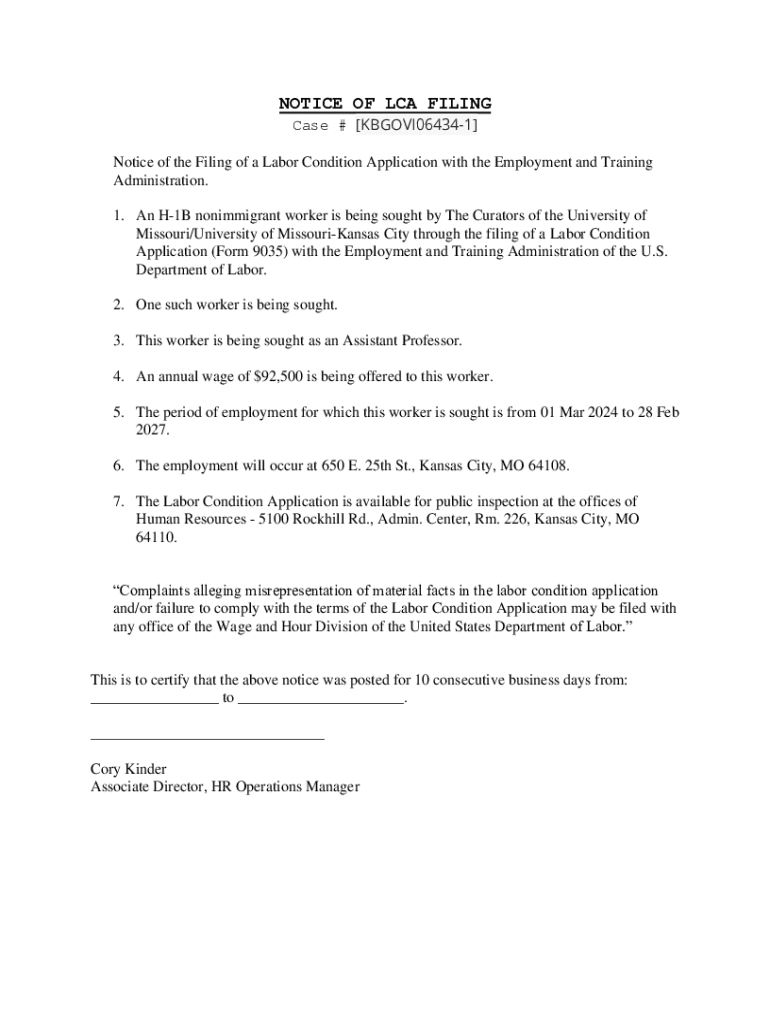 NOTICE OF LCA FILING
Case # [KBGOVI06434-1]

Notice of the Filing of a Labor Condition Application with the Employment and Training Administration.

1. An H-1B nonimmigrant worker is being sought by The Curators of the University of Missouri/University of Missouri-Kansas City through the filing of a Labor Condition Application (Form 9035) with the Employment and Training Administration of the U.S. Department of Labor.

2. One such worker is being sought.

3. This worker is being sought as an Assistant Professor.

4. An annual wage of $92,500 is being offered to this worker.

5. The period of employment for which this worker is sought is from 01 Mar 2024 to 28 Feb 2027.

6. The employment will occur at 650 E. 25th St., Kansas City, MO 64108.

7. The Labor Condition Application is available for public inspection at the offices of Human Resources - 5100 Rockhill Rd., Admin. Center, Rm. 226, Kansas City, MO 64110.

“Complaints alleging misrepresentation of material facts in the labor condition application and/or failure to comply with the terms of the Labor Condition Application may be filed with any office of the Wage and Hour Division of the United States Department of Labor.”

This is to certify that the above notice was posted for 10 consecutive business days from: ________________ to ____________________.

______________________________

Cory Kinder
Associate Director, HR Operations Manager